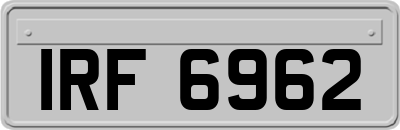 IRF 6962